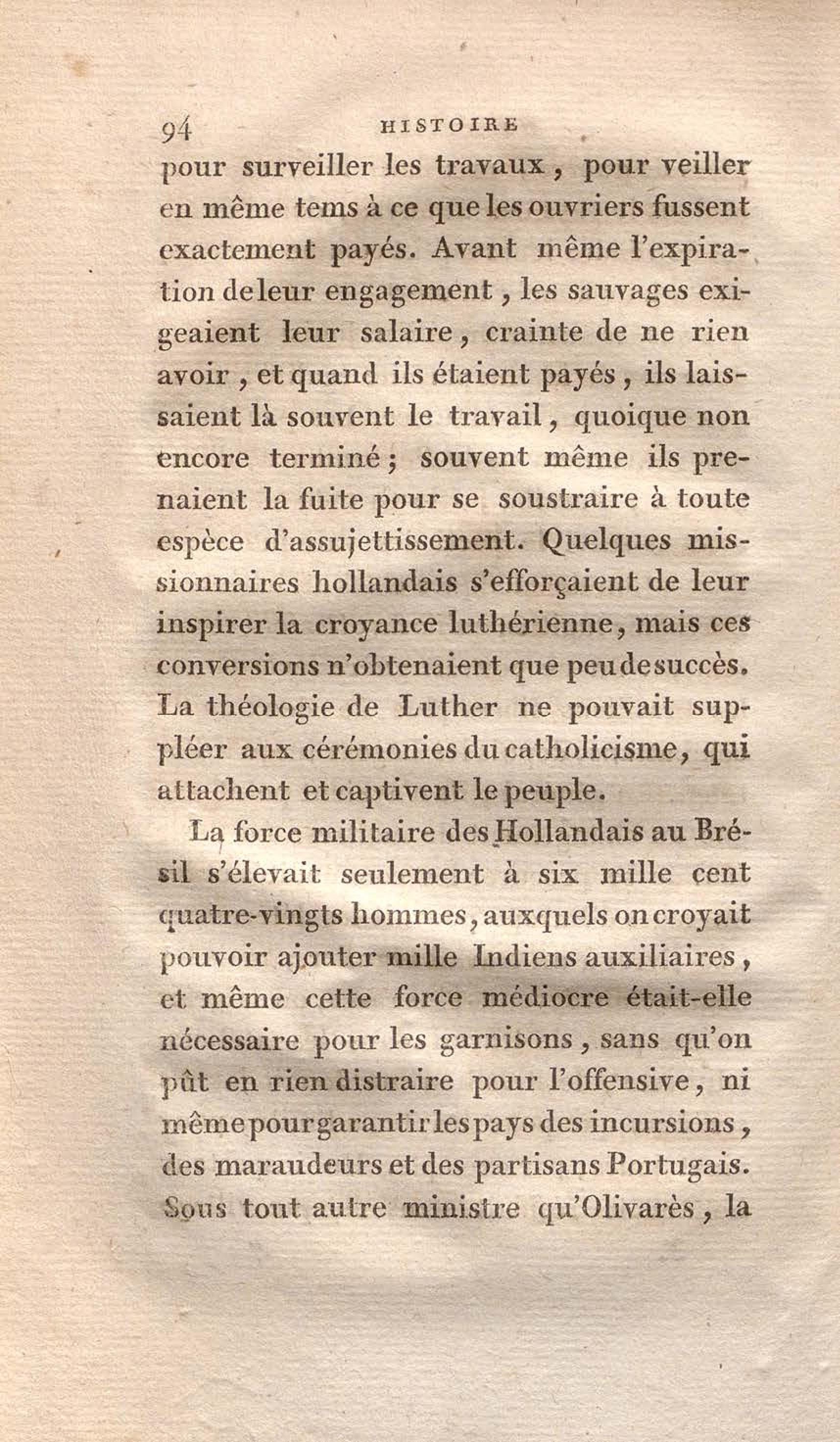 94 HISTOIRE

pour surveiller les travaux, pour veiller en même tems à ce que les ouvriers fussent exactement payés. Avant même l'expiration de leur engagement, les sauvages exigeaient leur salaire, crainte de ne rien avoir, et quand ils étaient payés, ils laissaient là souvent le travail, quoique non encore terminé; souvent même ils prenaient la fuite pour se soustraire à toute espèce d'assujettissement. Quelques missionnaires hollandais s'efforçaient de leur inspirer la croyance luthérienne, mais ces conversions n'obtenaient que peu de succès. La théologie de Luther ne pouvait suppléer aux cérémonies du catholicisme, qui attachent et captivent le peuple.

La force militaire des Hollandais au Brésil s'élevait seulement à six mille cent quatre-vingts hommes, auxquels on croyait pouvoir ajouter mille Indiens auxiliaires, et même cette force médiocre était-elle nécessaire pour les garnisons, sans qu'on pût en rien distraire pour l'offensive, ni même pour garantir les pays des incursions, des maraudeurs et des partisans Portugais. Sous tout autre ministre qu'Olivarès, la